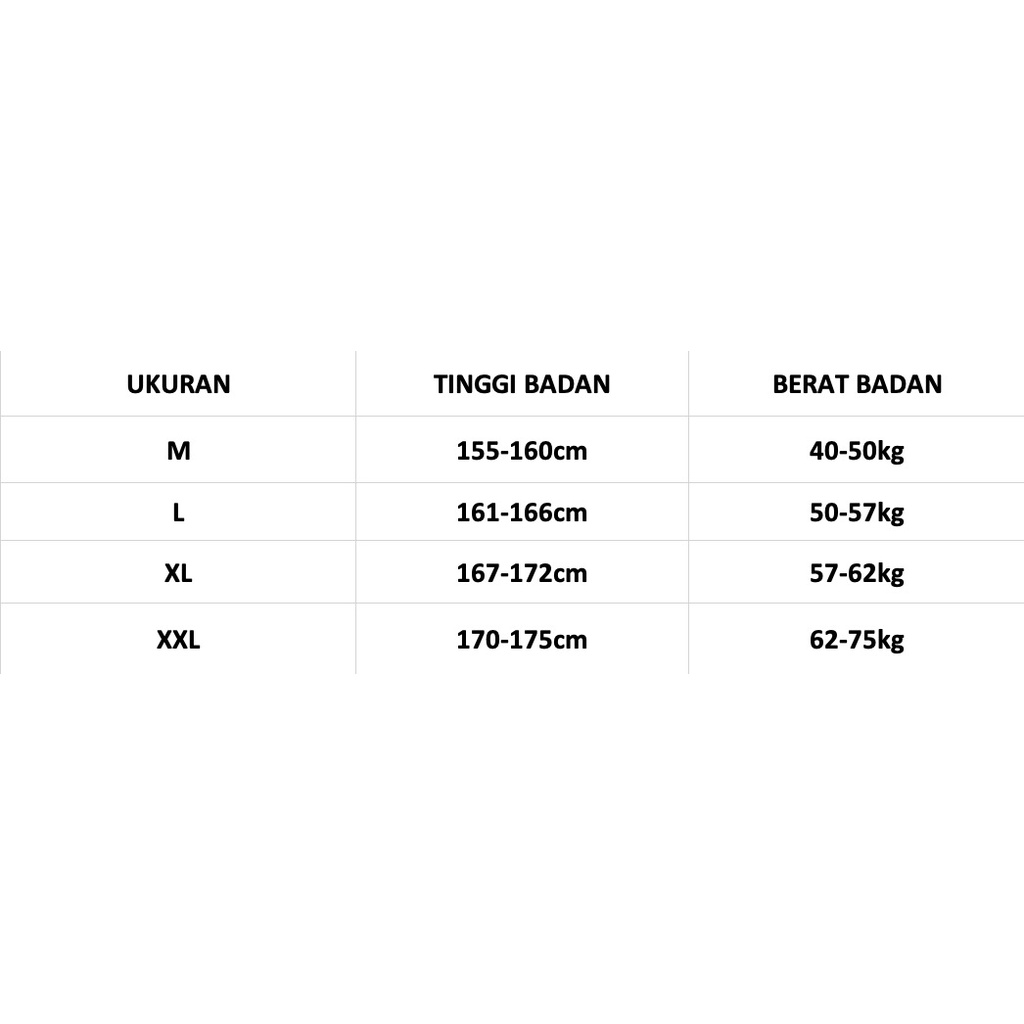 | UKURAN | TINGGI BADAN | BERAT BADAN |
|---|---|---|
| M | 155-160cm | 40-50kg |
| L | 161-166cm | 50-57kg |
| XL | 167-172cm | 57-62kg |
| XXL | 170-175cm | 62-75kg |